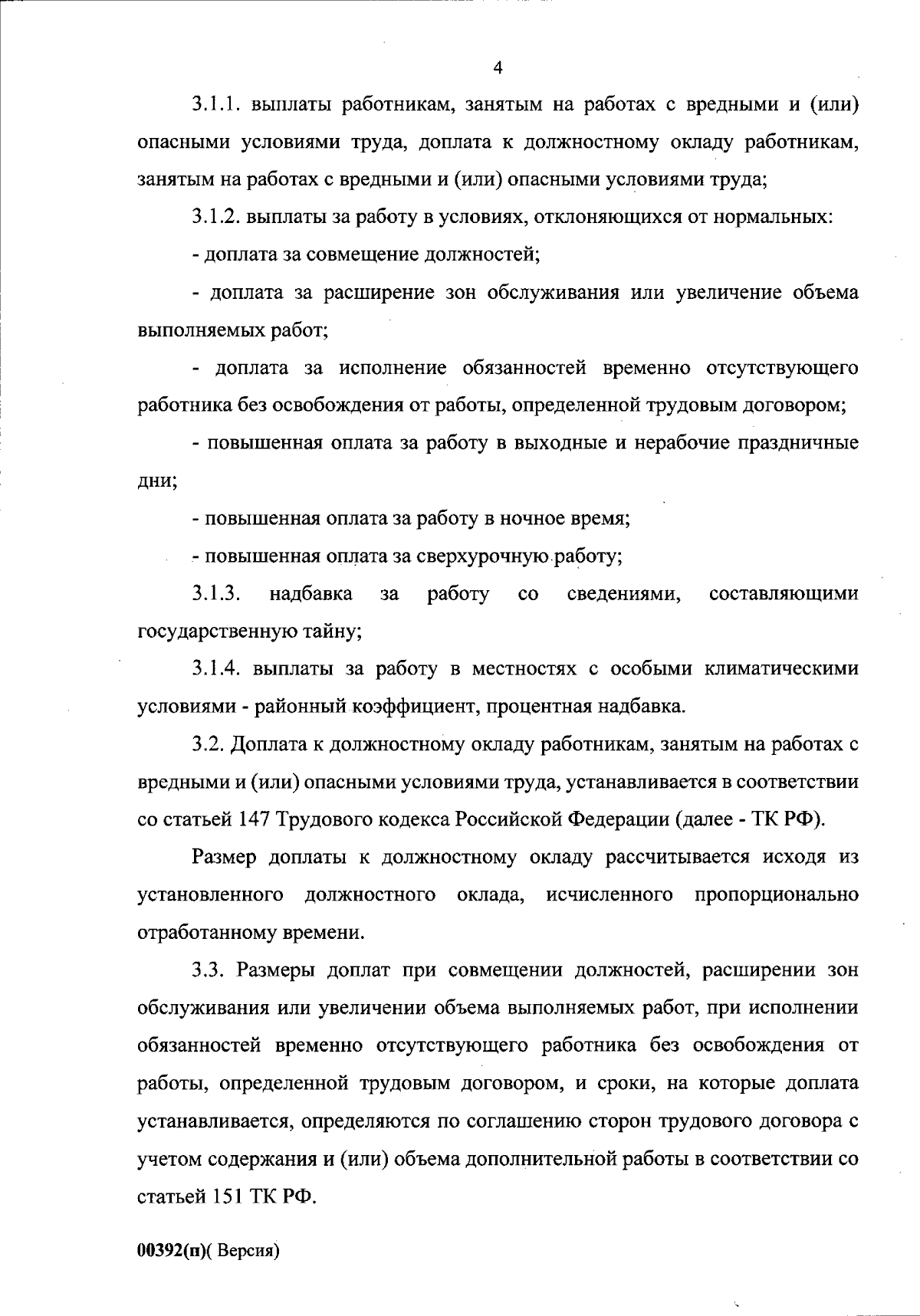 4

3.1.1. выплаты работникам, занятым на работах с вредными и (или) опасными условиями труда, доплата к должностному окладу работникам, занятым на работах с вредными и (или) опасными условиями труда;

3.1.2. выплаты за работу в условиях, отклоняющихся от нормальных:

- доплата за совмещение должностей;

- доплата за расширение зон обслуживания или увеличение объема выполняемых работ;

- доплата за исполнение обязанностей временно отсутствующего работника без освобождения от работы, определенной трудовым договором;

- повышенная оплата за работу в выходные и нерабочие праздничные дни;

- повышенная оплата за работу в ночное время;

- повышенная оплата за сверхурочную работу;

3.1.3. надбавка за работу со сведениями, составляющими государственную тайну;

3.1.4. выплаты за работу в местностях с особыми климатическими условиями - районный коэффициент, процентная надбавка.

3.2. Доплата к должностному окладу работникам, занятым на работах с вредными и (или) опасными условиями труда, устанавливается в соответствии со статьей 147 Трудового кодекса Российской Федерации (далее - ТК РФ).

Размер доплаты к должностному окладу рассчитывается исходя из установленного должностного оклада, исчисленного пропорционально отработанному времени.

3.3. Размеры доплат при совмещении должностей, расширении зон обслуживания или увеличении объема выполняемых работ, при исполнении обязанностей временно отсутствующего работника без освобождения от работы, определенной трудовым договором, и сроки, на которые доплата устанавливается, определяются по соглашению сторон трудового договора с учетом содержания и (или) объема дополнительной работы в соответствии со статьей 151 ТК РФ.

00392(п)( Версия)